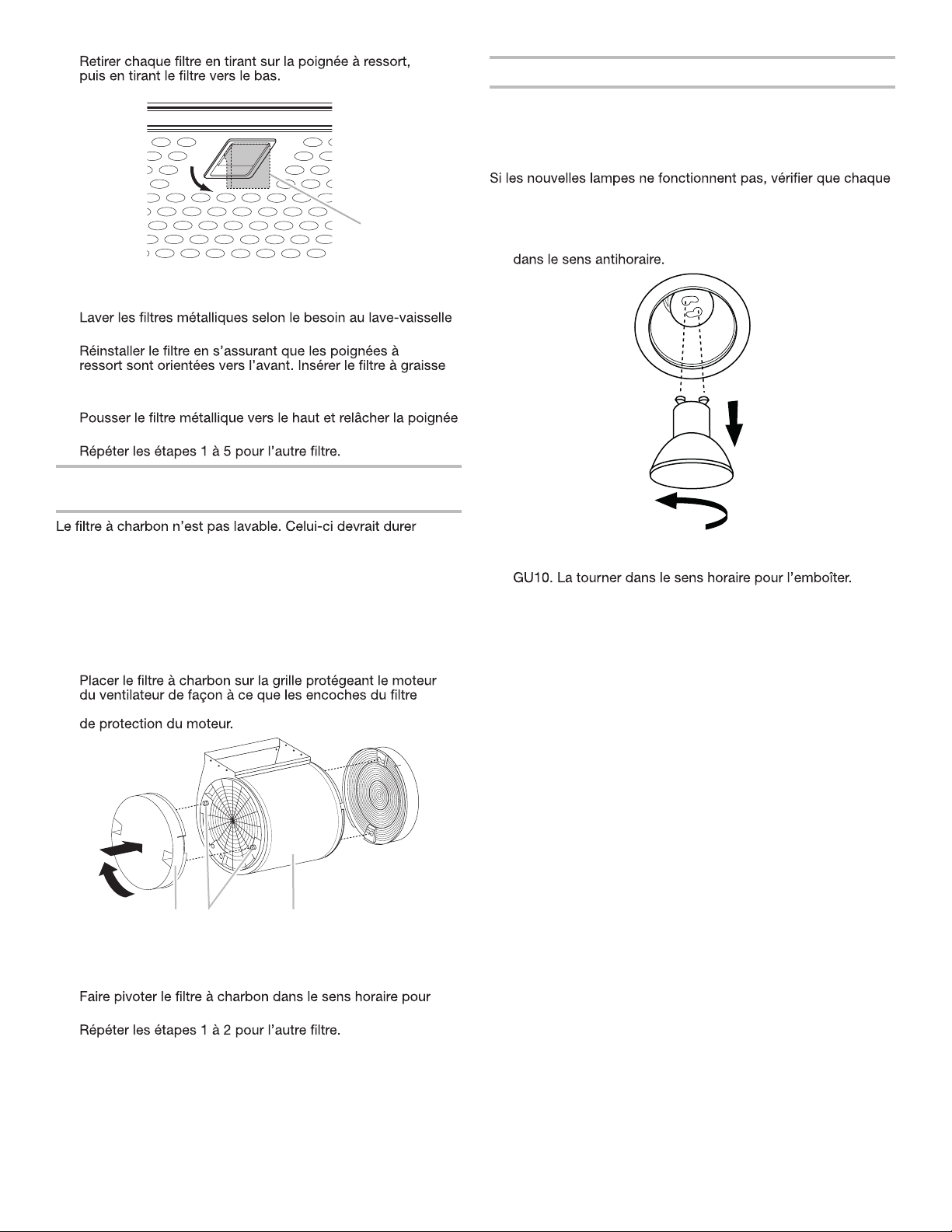 Retirer chaque filtre en tirant sur la poignée à ressort, puis en tirant le filtre vers le bas.

Laver les filtres métalliques selon le besoin au lave-vaisselle

Réinstaller le filtre en s'assurant que les poignées à ressort sont orientées vers l'avant. Insérer le filtre à graisse

Pousser le filtre métallique vers le haut et relâcher la poignée

Répéter les étapes 1 à 5 pour l'autre filtre.

Le filtre à charbon n'est pas lavable. Celui-ci devrait durer

Placer le filtre à charbon sur la grille protégeant le moteur du ventilateur de façon à ce que les encoches du filtre

de protection du moteur.

Faire pivoter le filtre à charbon dans le sens horaire pour

Répéter les étapes 1 à 2 pour l'autre filtre.

Si les nouvelles lampes ne fonctionnent pas, vérifier que chaque

dans le sens antihoraire.

GU10. La tourner dans le sens horaire pour l'emboîter.